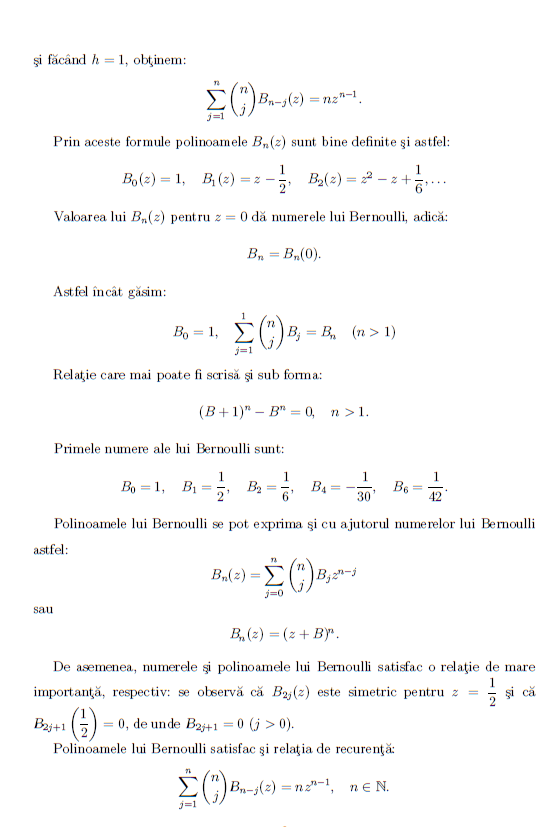 şi făcând $h = 1$, obţinem:

$$\sum_{j=1}^{n} \binom{n}{j} B_{n-j}(z) = nz^{n-1}.$$

Prin aceste formule polinoamele $B_n(z)$ sunt bine definite şi astfel:

$$B_0(z) = 1, \quad B_1(z) = z - \frac{1}{2}, \quad B_2(z) = z^2 - z + \frac{1}{6}, \ldots$$

Valoarea lui $B_n(z)$ pentru $z = 0$ dă numerele lui Bernoulli, adică:

$$B_n = B_n(0).$$

Astfel încât găsim:

$$B_0 = 1, \quad \sum_{j=1}^{1} \binom{n}{j} B_j = B_n \quad (n > 1)$$

Relaţie care mai poate fi scrisă şi sub forma:

$$(B+1)^n - B^n = 0, \quad n > 1.$$

Primele numere ale lui Bernoulli sunt:

$$B_0 = 1, \quad B_1 = \frac{1}{2}, \quad B_2 = \frac{1}{6}, \quad B_4 = -\frac{1}{30}, \quad B_6 = \frac{1}{42}.$$

Polinoamele lui Bernoulli se pot exprima şi cu ajutorul numerelor lui Bernoulli astfel:

$$B_n(z) = \sum_{j=0}^{n} \binom{n}{j} B_j z^{n-j}$$

sau

$$B_n(z) = (z + B)^n.$$

De asemenea, numerele şi polinoamele lui Bernoulli satisfac o relaţie de mare importanţă, respectiv: se observă că $B_{2j}(z)$ este simetric pentru $z = \frac{1}{2}$ şi că $B_{2j+1}\left(\frac{1}{2}\right) = 0$, de unde $B_{2j+1} = 0$ $(j > 0)$.

Polinoamele lui Bernoulli satisfac şi relaţia de recurenţă:

$$\sum_{j=1}^{n} \binom{n}{j} B_{n-j}(z) = nz^{n-1}, \quad n \in \mathbb{N}.$$